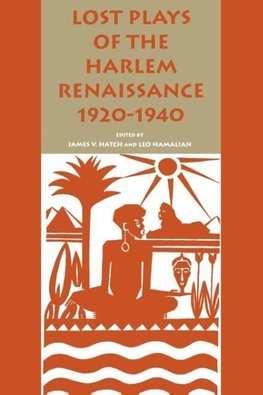 LOST PLAYS OF THE HARLEM RENAISSANCE 1920-1940

EDITED BY
JAMES V. HATCH AND LEO HAMALIAN